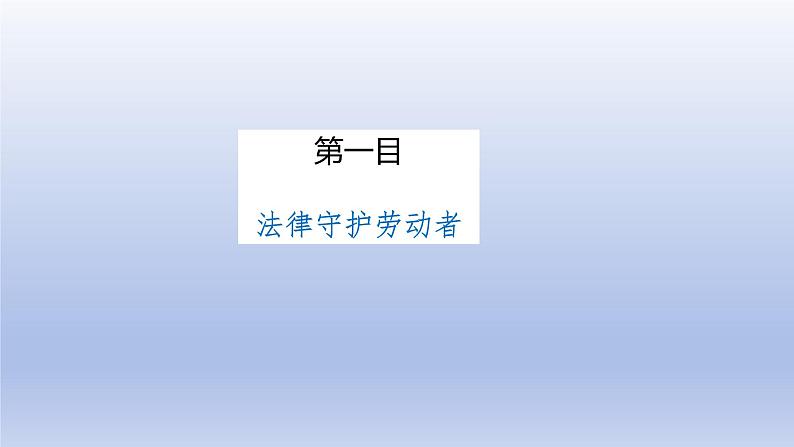 第一目

法律守护劳动者